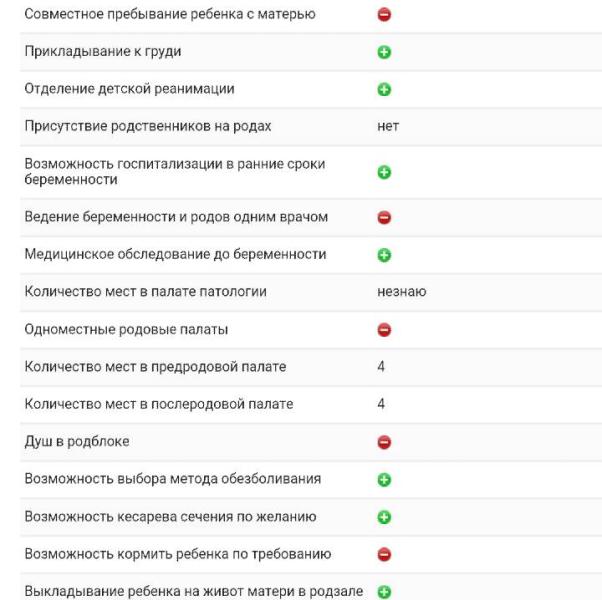 | | |
|---|---|
| Совместное пребывание ребенка с матерью | − |
| Прикладывание к груди | + |
| Отделение детской реанимации | + |
| Присутствие родственников на родах | нет |
| Возможность госпитализации в ранние сроки беременности | + |
| Ведение беременности и родов одним врачом | − |
| Медицинское обследование до беременности | + |
| Количество мест в палате патологии | незнаю |
| Одноместные родовые палаты | − |
| Количество мест в предродовой палате | 4 |
| Количество мест в послеродовой палате | 4 |
| Душ в родблоке | − |
| Возможность выбора метода обезболивания | + |
| Возможность кесарева сечения по желанию | + |
| Возможность кормить ребенка по требованию | − |
| Выкладывание ребенка на живот матери в родзале | + |